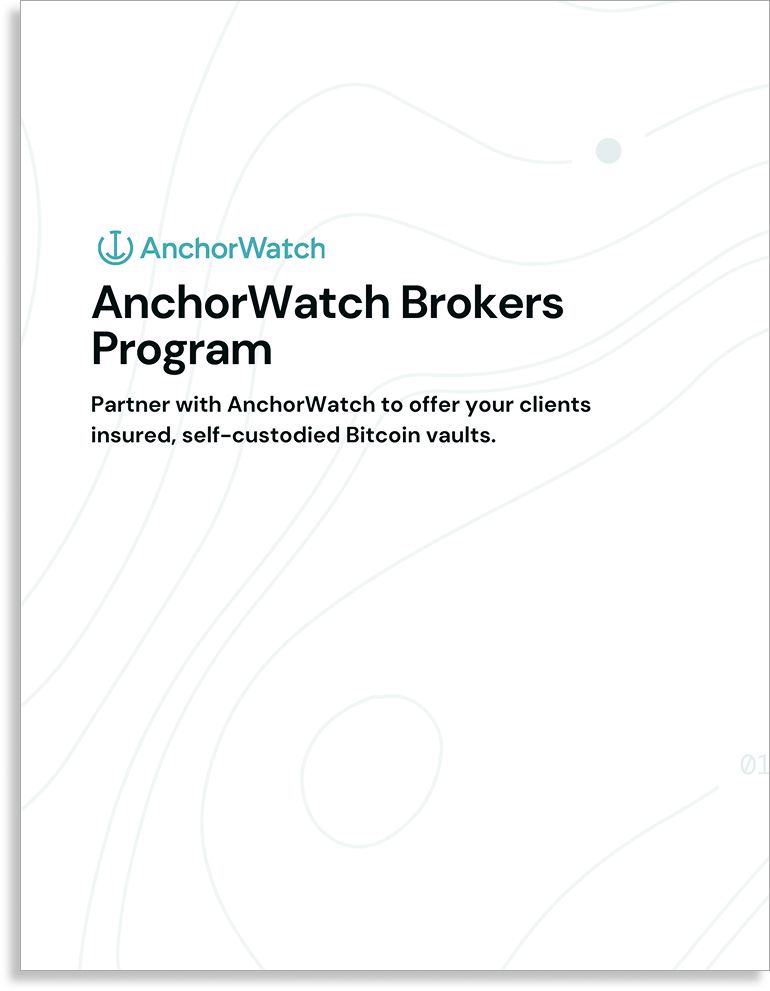 AnchorWatch

AnchorWatch Brokers Program

Partner with AnchorWatch to offer your clients insured, self-custodied Bitcoin vaults.

01